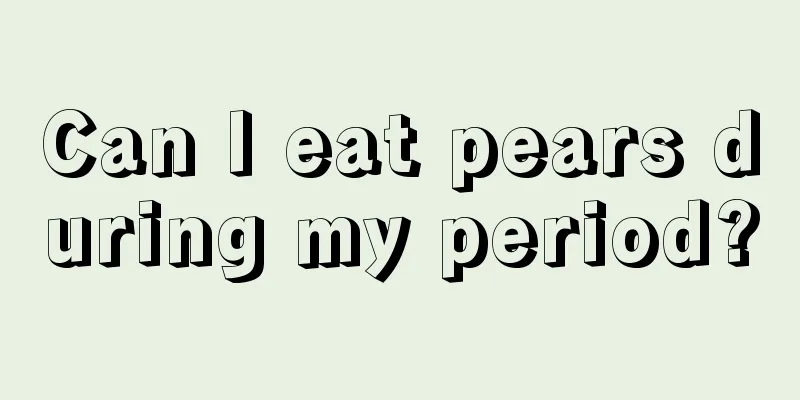 Can I eat pears during my period?